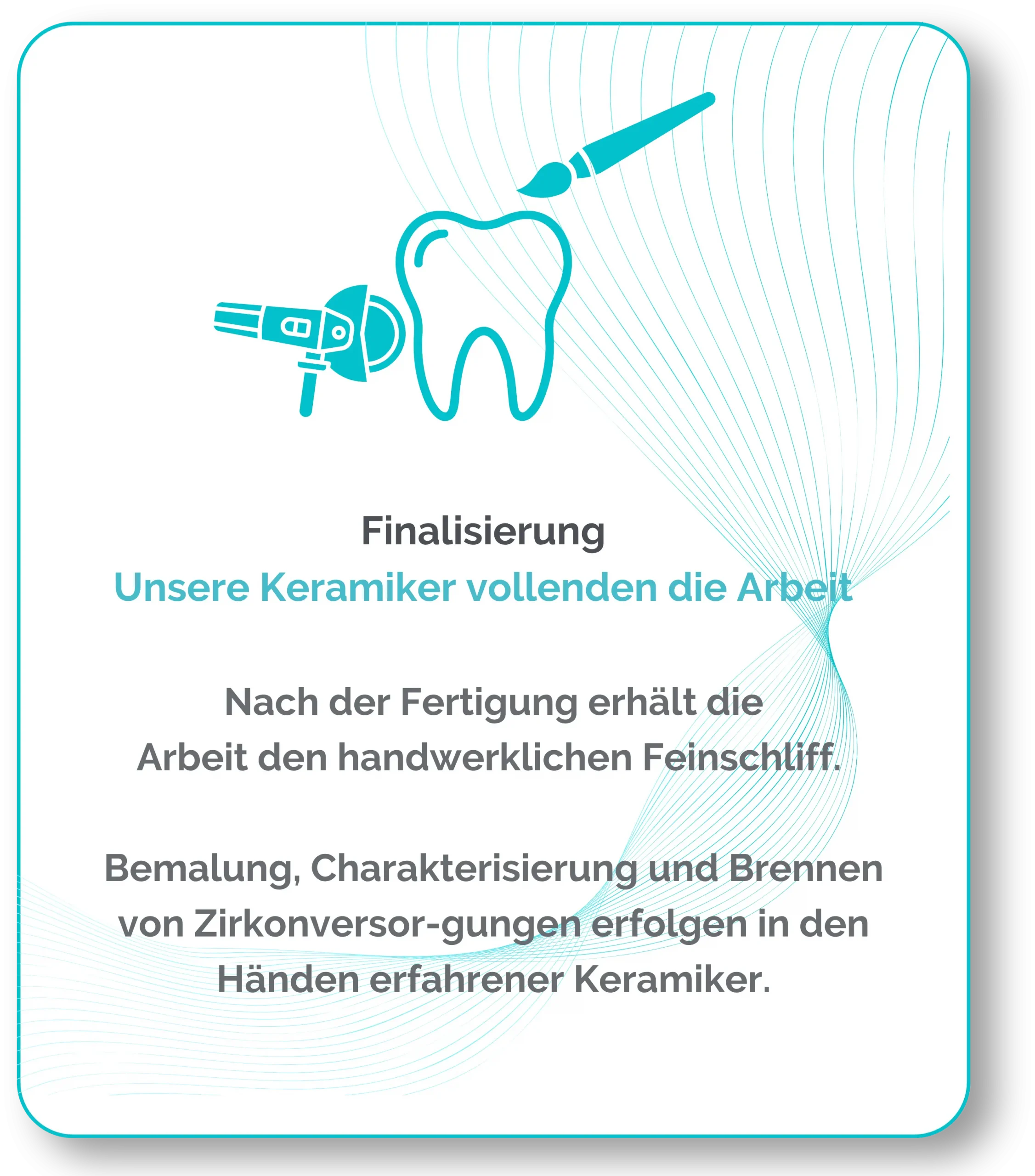 Finalisierung
Unsere Keramiker vollenden die Arbeit

Nach der Fertigung erhält die Arbeit den handwerklichen Feinschliff.

Bemalung, Charakterisierung und Brennen von Zirkonversor-gungen erfolgen in den Händen erfahrener Keramiker.